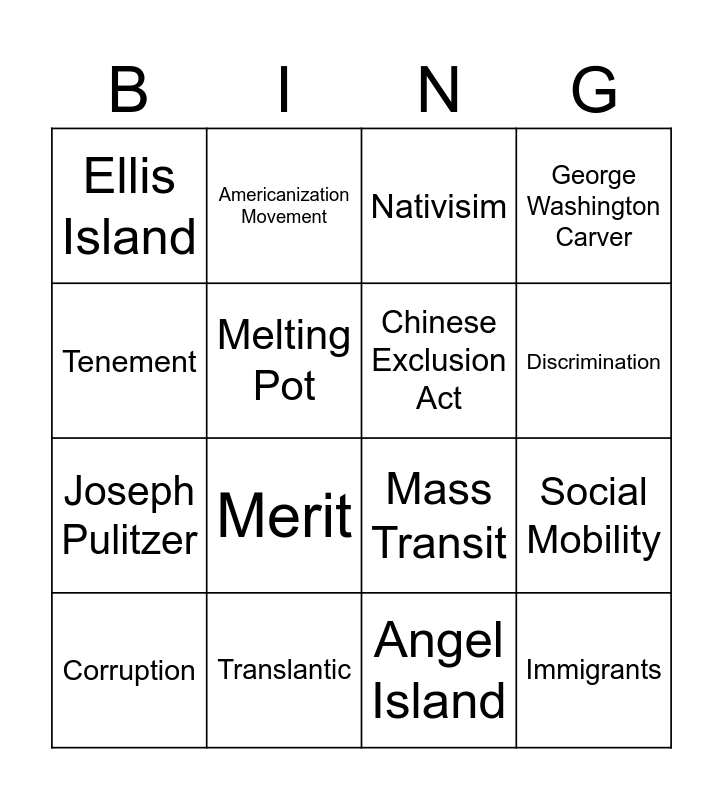 | B | I | N | G |
|---|---|---|---|
| Ellis Island | Americanization Movement | Nativisim | George Washington Carver |
| Tenement | Melting Pot | Chinese Exclusion Act | Discrimination |
| Joseph Pulitzer | Merit | Mass Transit | Social Mobility |
| Corruption | Translantic | Angel Island | Immigrants |